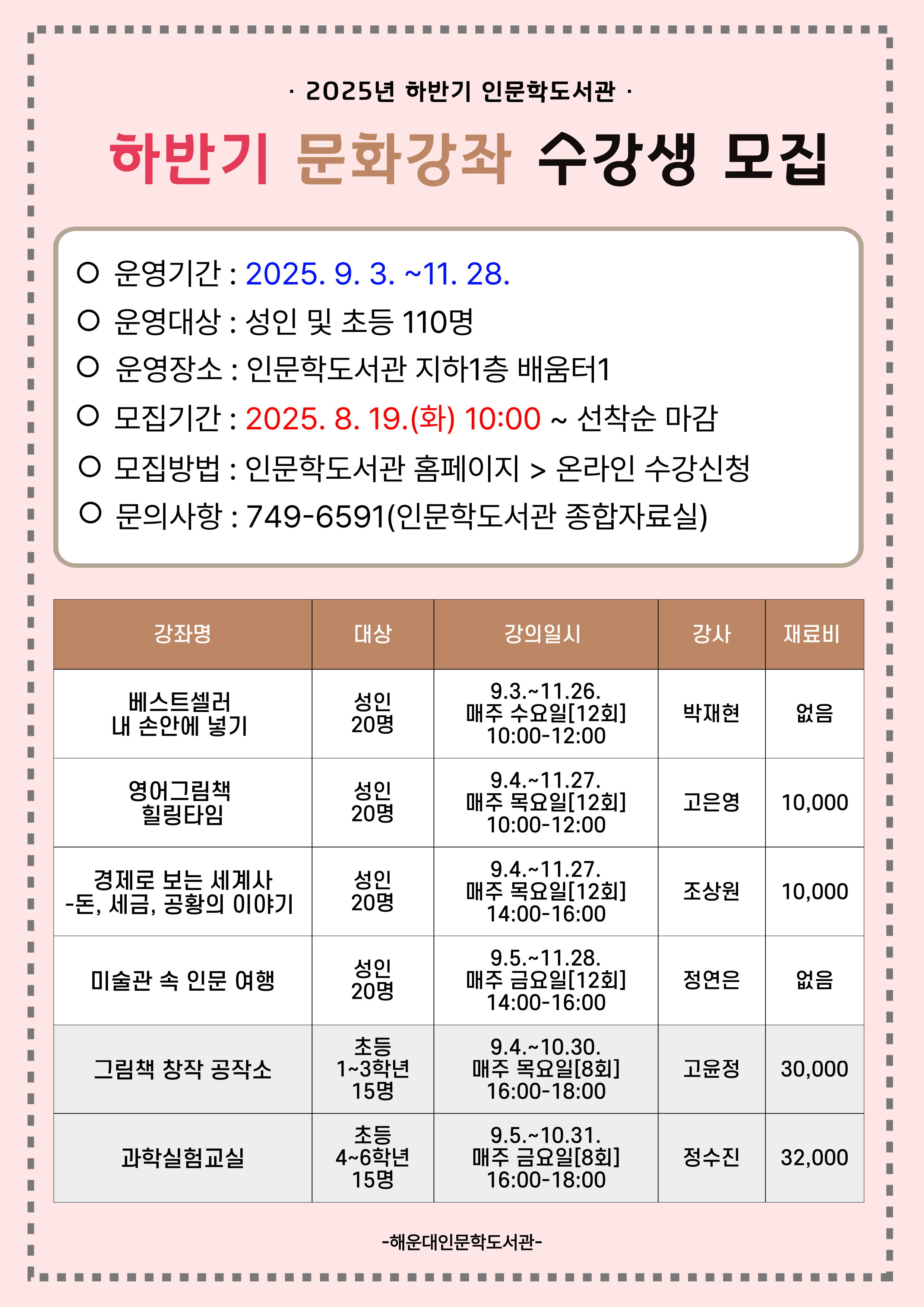 · 2025년 하반기 인문학도서관 ·

하반기 문화강좌 수강생 모집

○ 운영기간 : 2025. 9. 3. ~11. 28.
○ 운영대상 : 성인 및 초등 110명
○ 운영장소 : 인문학도서관 지하1층 배움터1
○ 모집기간 : 2025. 8. 19.(화) 10:00 ~ 선착순 마감
○ 모집방법 : 인문학도서관 홈페이지 > 온라인 수강신청
○ 문의사항 : 749-6591(인문학도서관 종합자료실)

| 강좌명 | 대상 | 강의일시 | 강사 | 재료비 |
|---|---|---|---|---|
| 베스트셀러 내 손안에 넣기 | 성인 20명 | 9.3.~11.26. 매주 수요일[12회] 10:00-12:00 | 박재현 | 없음 |
| 영어그림책 힐링타임 | 성인 20명 | 9.4.~11.27. 매주 목요일[12회] 10:00-12:00 | 고은영 | 10,000 |
| 경제로 보는 세계사 -돈, 세금, 공황의 이야기 | 성인 20명 | 9.4.~11.27. 매주 목요일[12회] 14:00-16:00 | 조상원 | 10,000 |
| 미술관 속 인문 여행 | 성인 20명 | 9.5.~11.28. 매주 금요일[12회] 14:00-16:00 | 정연은 | 없음 |
| 그림책 창작 공작소 | 초등 1~3학년 15명 | 9.4.~10.30. 매주 목요일[8회] 16:00-18:00 | 고윤정 | 30,000 |
| 과학실험교실 | 초등 4~6학년 15명 | 9.5.~10.31. 매주 금요일[8회] 16:00-18:00 | 정수진 | 32,000 |

-해운대인문학도서관-